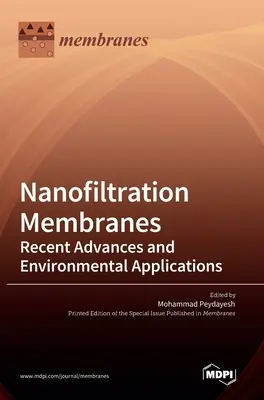 membranes

Nanofiltration Membranes
Recent Advances and Environmental Applications

Edited by
Mohammad Peydayesh
Printed Edition of the Special Issue Published in Membranes

www.mdpi.com/journal/membranes

MDPI